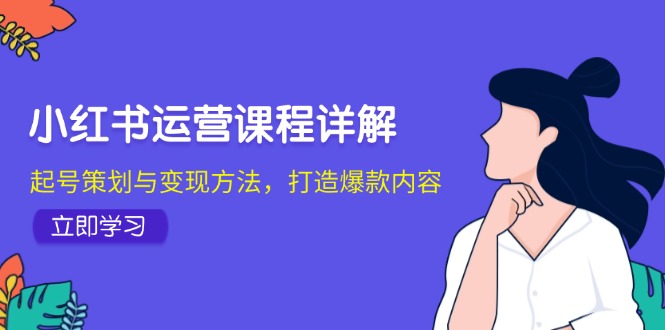 小红书运营课程详解

起号策划与变现方法，打造爆款内容

立即学习